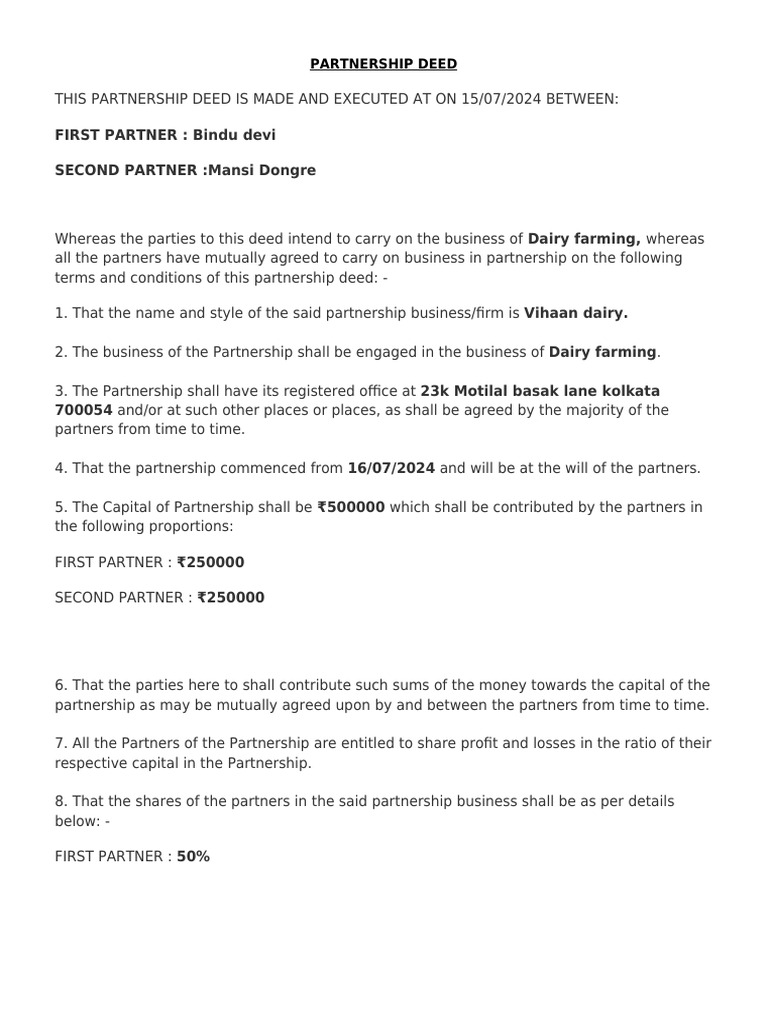 PARTNERSHIP DEED

THIS PARTNERSHIP DEED IS MADE AND EXECUTED AT ON 15/07/2024 BETWEEN:

FIRST PARTNER : Bindu devi

SECOND PARTNER :Mansi Dongre

Whereas the parties to this deed intend to carry on the business of Dairy farming, whereas all the partners have mutually agreed to carry on business in partnership on the following terms and conditions of this partnership deed: -

1. That the name and style of the said partnership business/firm is Vihaan dairy.

2. The business of the Partnership shall be engaged in the business of Dairy farming.

3. The Partnership shall have its registered office at 23k Motilal basak lane kolkata 700054 and/or at such other places or places, as shall be agreed by the majority of the partners from time to time.

4. That the partnership commenced from 16/07/2024 and will be at the will of the partners.

5. The Capital of Partnership shall be ₹500000 which shall be contributed by the partners in the following proportions:

FIRST PARTNER : ₹250000

SECOND PARTNER : ₹250000

6. That the parties here to shall contribute such sums of the money towards the capital of the partnership as may be mutually agreed upon by and between the partners from time to time.

7. All the Partners of the Partnership are entitled to share profit and losses in the ratio of their respective capital in the Partnership.

8. That the shares of the partners in the said partnership business shall be as per details below: -

FIRST PARTNER : 50%